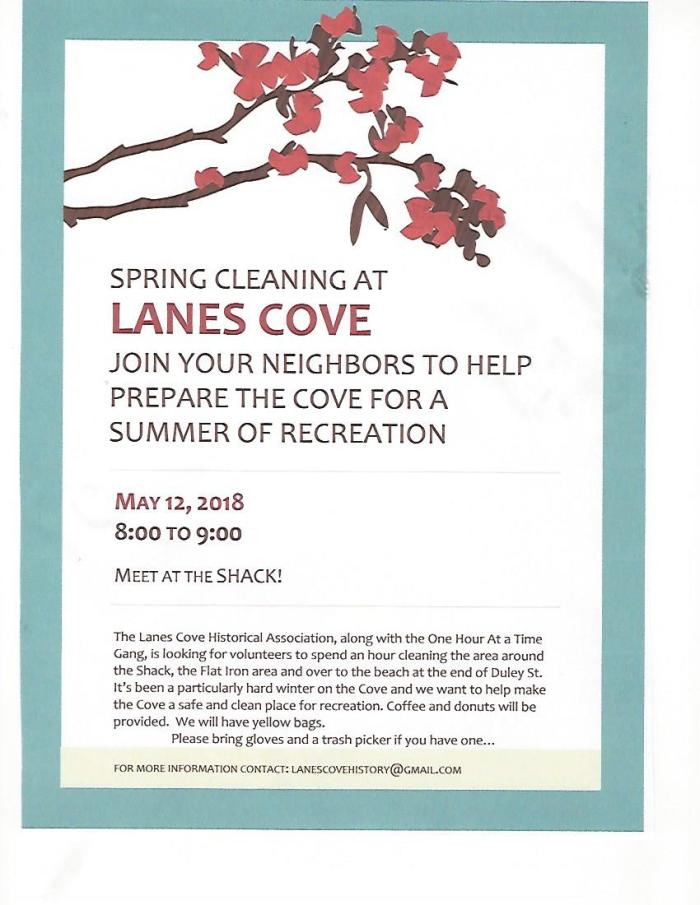 SPRING CLEANING AT
LANES COVE
JOIN YOUR NEIGHBORS TO HELP PREPARE THE COVE FOR A SUMMER OF RECREATION

MAY 12, 2018
8:00 TO 9:00

MEET AT THE SHACK!

The Lanes Cove Historical Association, along with the One Hour At a Time Gang, is looking for volunteers to spend an hour cleaning the area around the Shack, the Flat Iron area and over to the beach at the end of Duley St. It's been a particularly hard winter on the Cove and we want to help make the Cove a safe and clean place for recreation. Coffee and donuts will be provided. We will have yellow bags.
Please bring gloves and a trash picker if you have one...

FOR MORE INFORMATION CONTACT: LANESCOVEHISTORY@GMAIL.COM